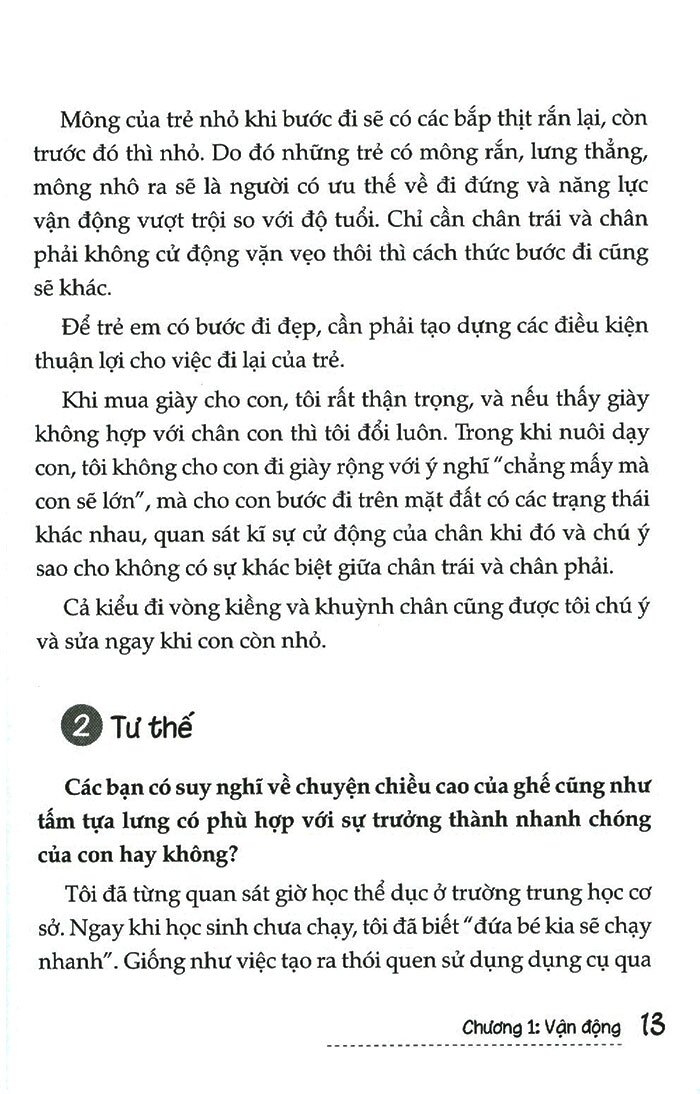 Mông của trẻ nhỏ khi bước đi sẽ có các bắp thịt rắn lại, còn trước đó thì nhỏ. Do đó những trẻ có mông rắn, lưng thẳng, mông nhô ra sẽ là người có ưu thế về đi đứng và năng lực vận động vượt trội so với độ tuổi. Chỉ cần chân trái và chân phải không cử động vặn vẹo thôi thì cách thức bước đi cũng sẽ khác.

Để trẻ em có bước đi đẹp, cần phải tạo dựng các điều kiện thuận lợi cho việc đi lại của trẻ.

Khi mua giày cho con, tôi rất thận trọng, và nếu thấy giày không hợp với chân con thì tôi đổi luôn. Trong khi nuôi dạy con, tôi không cho con đi giày rộng với ý nghĩ "chẳng mấy mà con sẽ lớn", mà cho con bước đi trên mặt đất có các trạng thái khác nhau, quan sát kĩ sự cử động của chân khi đó và chú ý sao cho không có sự khác biệt giữa chân trái và chân phải.

Cả kiểu đi vòng kiềng và khuỳnh chân cũng được tôi chú ý và sửa ngay khi con còn nhỏ.

2 Tư thế

Các bạn có suy nghĩ về chuyện chiều cao của ghế cũng như tấm tựa lưng có phù hợp với sự trưởng thành nhanh chóng của con hay không?

Tôi đã từng quan sát giờ học thể dục ở trường trung học cơ sở. Ngay khi học sinh chưa chạy, tôi đã biết "đứa bé kia sẽ chạy nhanh". Giống như việc tạo ra thói quen sử dụng dụng cụ qua

Chương 1: Vận động 13